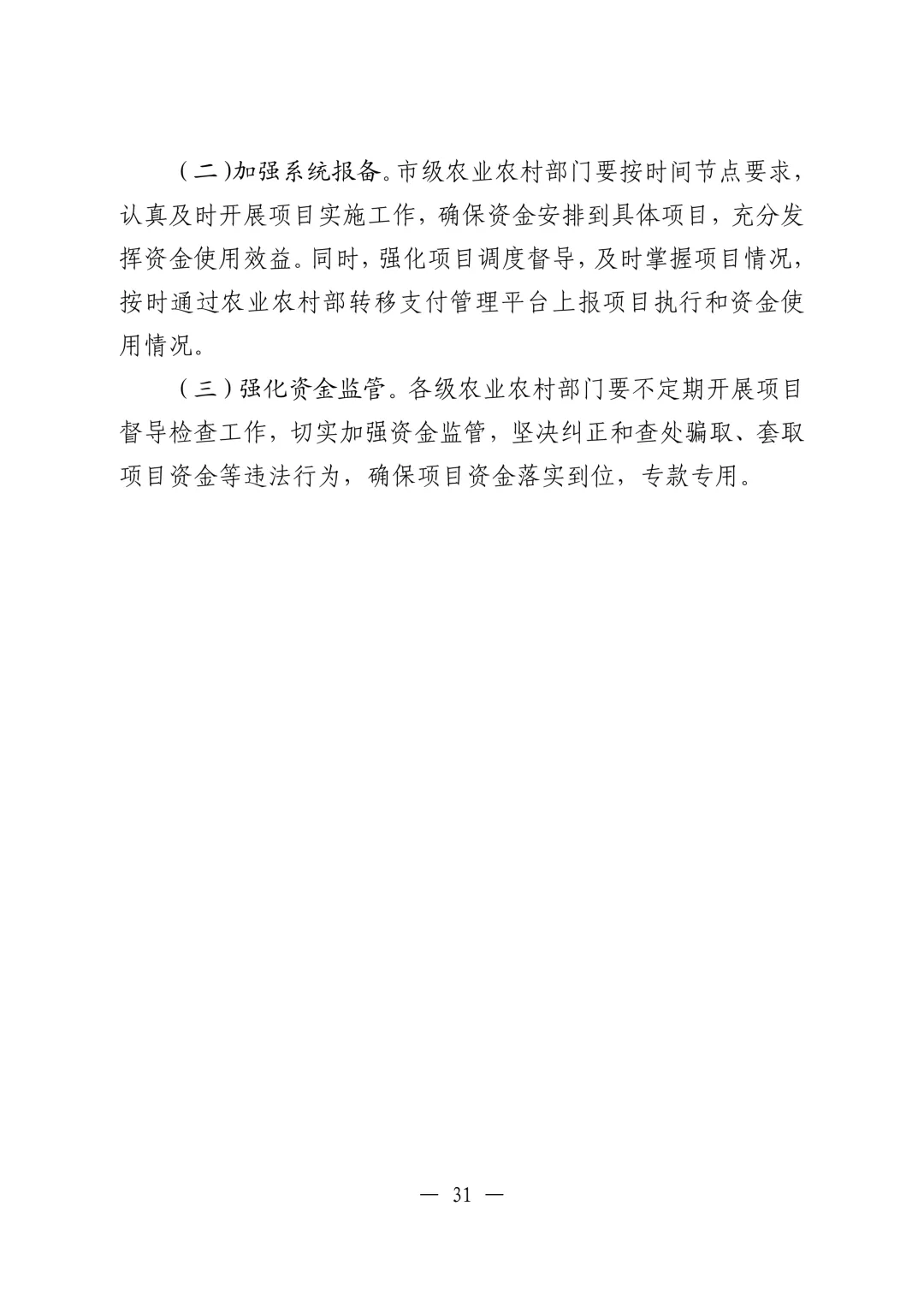 （二)加强系统报备。市级农业农村部门要按时间节点要求，认真及时开展项目实施工作，确保资金安排到具体项目，充分发挥资金使用效益。同时，强化项目调度督导，及时掌握项目情况，按时通过农业农村部转移支付管理平台上报项目执行和资金使用情况。

（三）强化资金监管。各级农业农村部门要不定期开展项目督导检查工作，切实加强资金监管，坚决纠正和查处骗取、套取项目资金等违法行为，确保项目资金落实到位，专款专用。

— 31 —